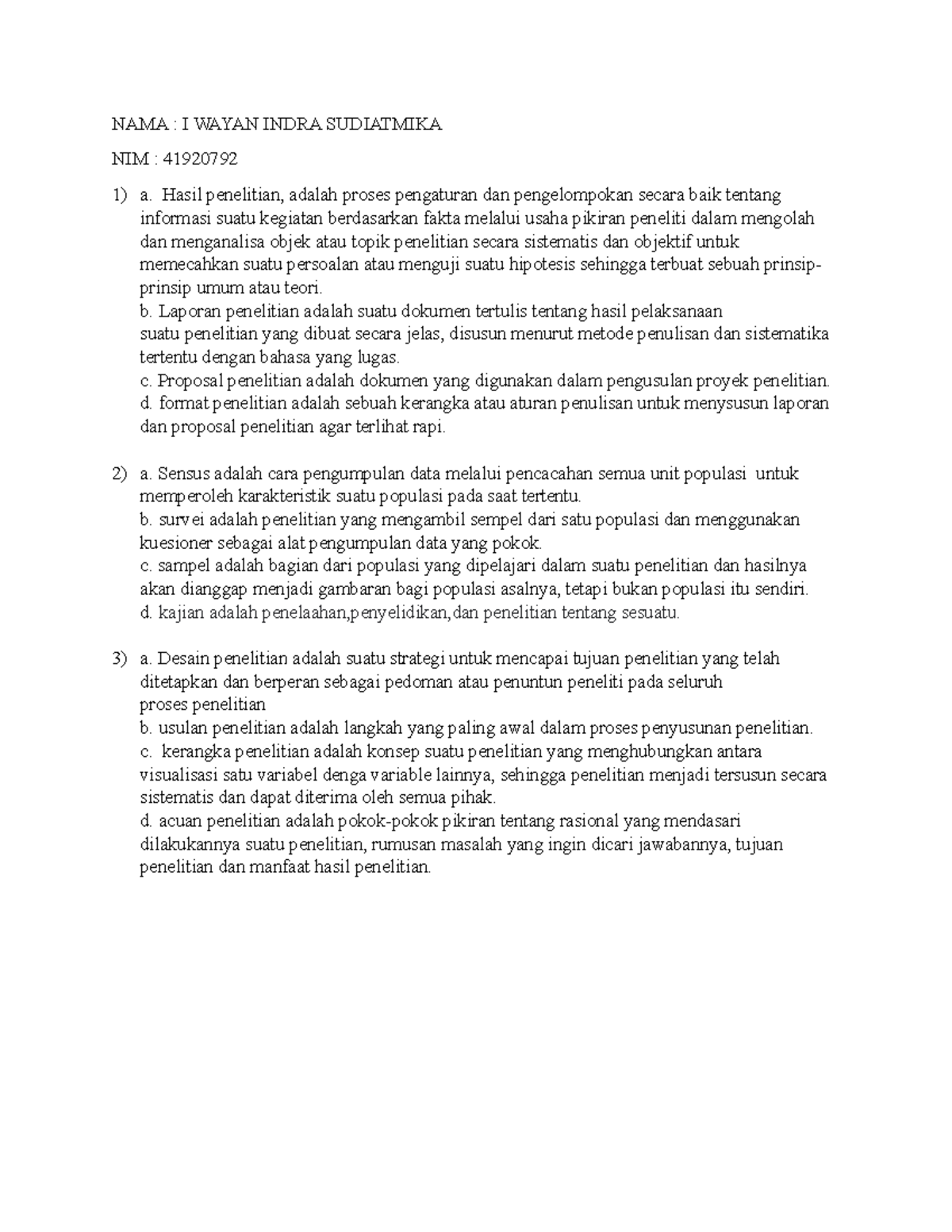 NAMA : I WAYAN INDRA SUDIATMIKA

NIM : 41920792

1) a. Hasil penelitian, adalah proses pengaturan dan pengelompokan secara baik tentang informasi suatu kegiatan berdasarkan fakta melalui usaha pikiran peneliti dalam mengolah dan menganalisa objek atau topik penelitian secara sistematis dan objektif untuk memecahkan suatu persoalan atau menguji suatu hipotesis sehingga terbuat sebuah prinsip-prinsip umum atau teori.
b. Laporan penelitian adalah suatu dokumen tertulis tentang hasil pelaksanaan suatu penelitian yang dibuat secara jelas, disusun menurut metode penulisan dan sistematika tertentu dengan bahasa yang lugas.
c. Proposal penelitian adalah dokumen yang digunakan dalam pengusulan proyek penelitian.
d. format penelitian adalah sebuah kerangka atau aturan penulisan untuk menysusun laporan dan proposal penelitian agar terlihat rapi.

2) a. Sensus adalah cara pengumpulan data melalui pencacahan semua unit populasi untuk memperoleh karakteristik suatu populasi pada saat tertentu.
b. survei adalah penelitian yang mengambil sempel dari satu populasi dan menggunakan kuesioner sebagai alat pengumpulan data yang pokok.
c. sampel adalah bagian dari populasi yang dipelajari dalam suatu penelitian dan hasilnya akan dianggap menjadi gambaran bagi populasi asalnya, tetapi bukan populasi itu sendiri.
d. kajian adalah penelaahan,penyelidikan,dan penelitian tentang sesuatu.

3) a. Desain penelitian adalah suatu strategi untuk mencapai tujuan penelitian yang telah ditetapkan dan berperan sebagai pedoman atau penuntun peneliti pada seluruh proses penelitian
b. usulan penelitian adalah langkah yang paling awal dalam proses penyusunan penelitian.
c. kerangka penelitian adalah konsep suatu penelitian yang menghubungkan antara visualisasi satu variabel denga variable lainnya, sehingga penelitian menjadi tersusun secara sistematis dan dapat diterima oleh semua pihak.
d. acuan penelitian adalah pokok-pokok pikiran tentang rasional yang mendasari dilakukannya suatu penelitian, rumusan masalah yang ingin dicari jawabannya, tujuan penelitian dan manfaat hasil penelitian.